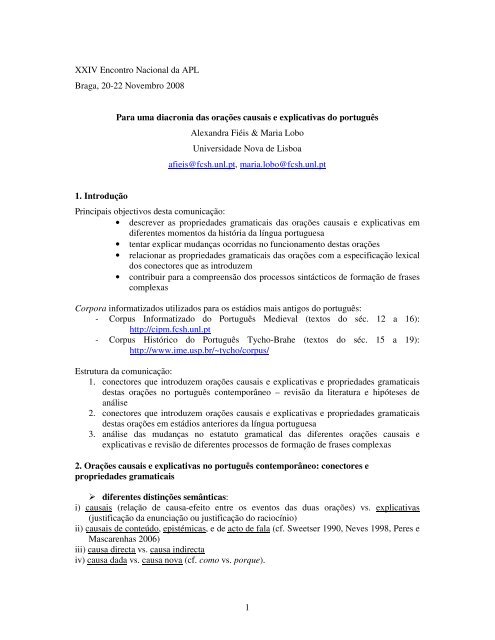 XXIV Encontro Nacional da APL
Braga, 20-22 Novembro 2008

Para uma diacronia das orações causais e explicativas do português
Alexandra Fiéis & Maria Lobo
Universidade Nova de Lisboa
afieis@fcsh.unl.pt, maria.lobo@fcsh.unl.pt

1. Introdução
Principais objectivos desta comunicação:
• descrever as propriedades gramaticais das orações causais e explicativas em diferentes momentos da história da língua portuguesa
• tentar explicar mudanças ocorridas no funcionamento destas orações
• relacionar as propriedades gramaticais das orações com a especificação lexical dos conectores que as introduzem
• contribuir para a compreensão dos processos sintácticos de formação de frases complexas

Corpora informatizados utilizados para os estádios mais antigos do português:
- Corpus Informatizado do Português Medieval (textos do séc. 12 a 16): http://cipm.fcsh.unl.pt
- Corpus Histórico do Português Tycho-Brahe (textos do séc. 15 a 19): http://www.ime.usp.br/~tycho/corpus/

Estrutura da comunicação:
1. conectores que introduzem orações causais e explicativas e propriedades gramaticais destas orações no português contemporâneo – revisão da literatura e hipóteses de análise
2. conectores que introduzem orações causais e explicativas e propriedades gramaticais destas orações em estádios anteriores da língua portuguesa
3. análise das mudanças no estatuto gramatical das diferentes orações causais e explicativas e revisão de diferentes processos de formação de frases complexas

2. Orações causais e explicativas no português contemporâneo: conectores e propriedades gramaticais

➢ diferentes distinções semânticas:
i) causais (relação de causa-efeito entre os eventos das duas orações) vs. explicativas (justificação da enunciação ou justificação do raciocínio)
ii) causais de conteúdo, epistémicas, e de acto de fala (cf. Sweetser 1990, Neves 1998, Peres e Mascarenhas 2006)
iii) causa directa vs. causa indirecta
iv) causa dada vs. causa nova (cf. como vs. porque).

1